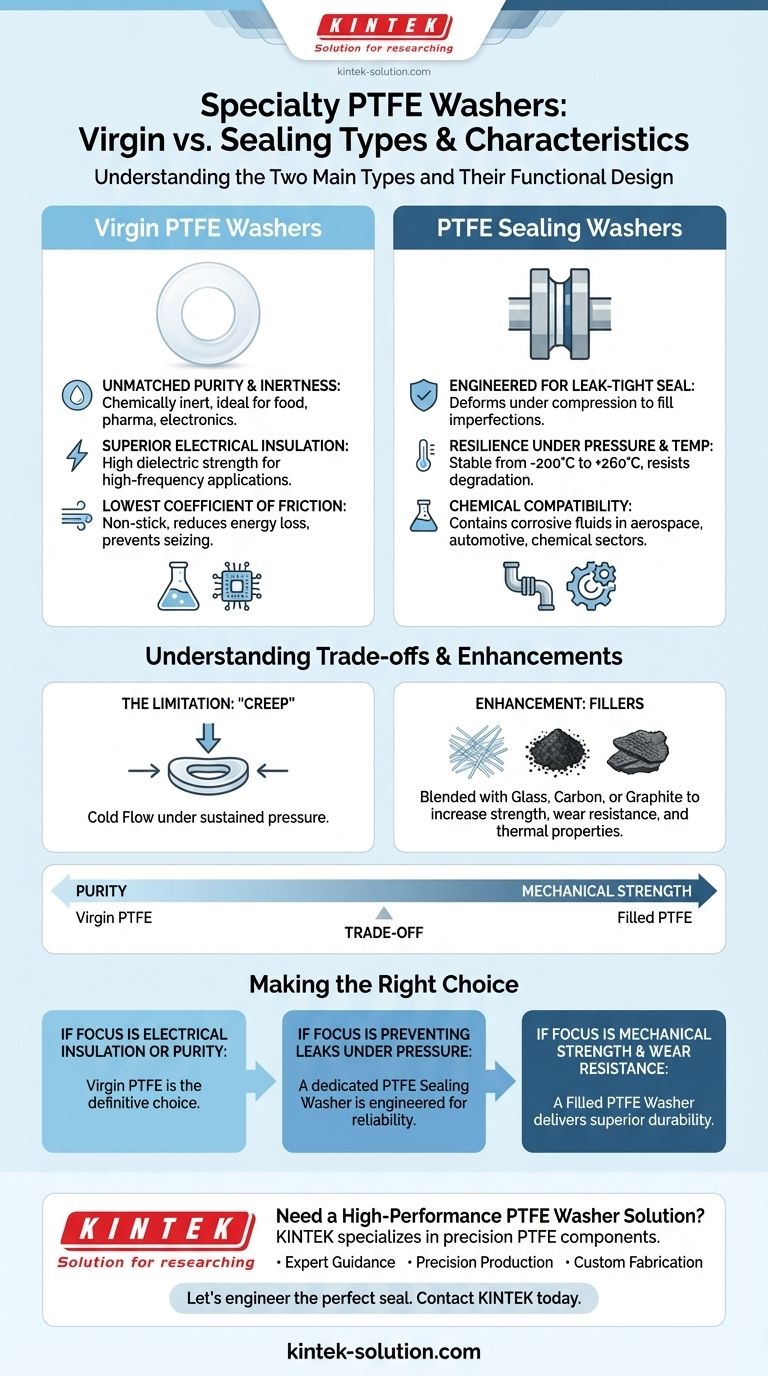 KINTEK
Solution for researching
kintek-solution.com

Specialty PTFE Washers: Virgin vs. Sealing Types & Characteristics

Understanding the Two Main Types and Their Functional Design

Virgin PTFE Washers

UNMATCHED PURITY & INERTNESS: Chemically inert, ideal for food, pharma, electronics.

SUPERIOR ELECTRICAL INSULATION: High dielectric strength for high-frequency applications.

LOWEST COEFFICIENT OF FRICTION: Non-stick, reduces energy loss, prevents seizing.

PTFE Sealing Washers

ENGINEERED FOR LEAK-TIGHT SEAL: Deforms under compression to fill imperfections.

RESILIENCE UNDER PRESSURE & TEMP: Stable from -200°C to +260°C, resists degradation.

CHEMICAL COMPATIBILITY: Contains corrosive fluids in aerospace, automotive, chemical sectors.

Understanding Trade-offs & Enhancements

THE LIMITATION: "CREEP"

Cold Flow under sustained pressure.

ENHANCEMENT: FILLERS

Blended with Glass, Carbon, or Graphite to increase strength, wear resistance, and thermal properties.

PURITY
MECHANICAL STRENGTH
Virgin PTFE
TRADE-OFF
Filled PTFE

Making the Right Choice

IF FOCUS IS ELECTRICAL INSULATION OR PURITY:
Virgin PTFE is the definitive choice.

IF FOCUS IS PREVENTING LEAKS UNDER PRESSURE:
A dedicated PTFE Sealing Washer is engineered for reliability.

IF FOCUS IS MECHANICAL STRENGTH & WEAR RESISTANCE:
A Filled PTFE Washer delivers superior durability.

KINTEK
Solution for researching

Need a High-Performance PTFE Washer Solution?
KINTEK specializes in precision PTFE components.
• Expert Guidance • Precision Production • Custom Fabrication

Let's engineer the perfect seal. Contact KINTEK today.

kintek-solution.com